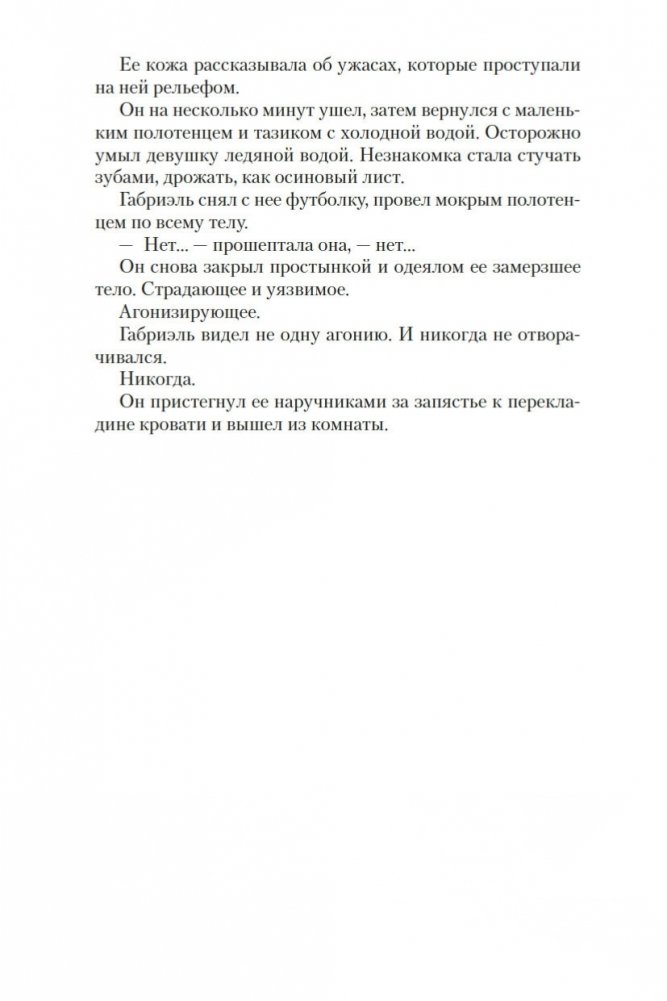 Ее кожа рассказывала об ужасах, которые проступали на ней рельефом.

Он на несколько минут ушел, затем вернулся с маленьким полотенцем и тазиком с холодной водой. Осторожно умыл девушку ледяной водой. Незнакомка стала стучать зубами, дрожать, как осиновый лист.

Габриэль снял с нее футболку, провел мокрым полотенцем по всему телу.

— Нет... — прошептала она, — нет...

Он снова закрыл простынкой и одеялом ее замерзшее тело. Страдающее и уязвимое.

Агонизирующее.

Габриэль видел не одну агонию. И никогда не отворачивался.

Никогда.

Он пристегнул ее наручниками за запястье к перекладине кровати и вышел из комнаты.